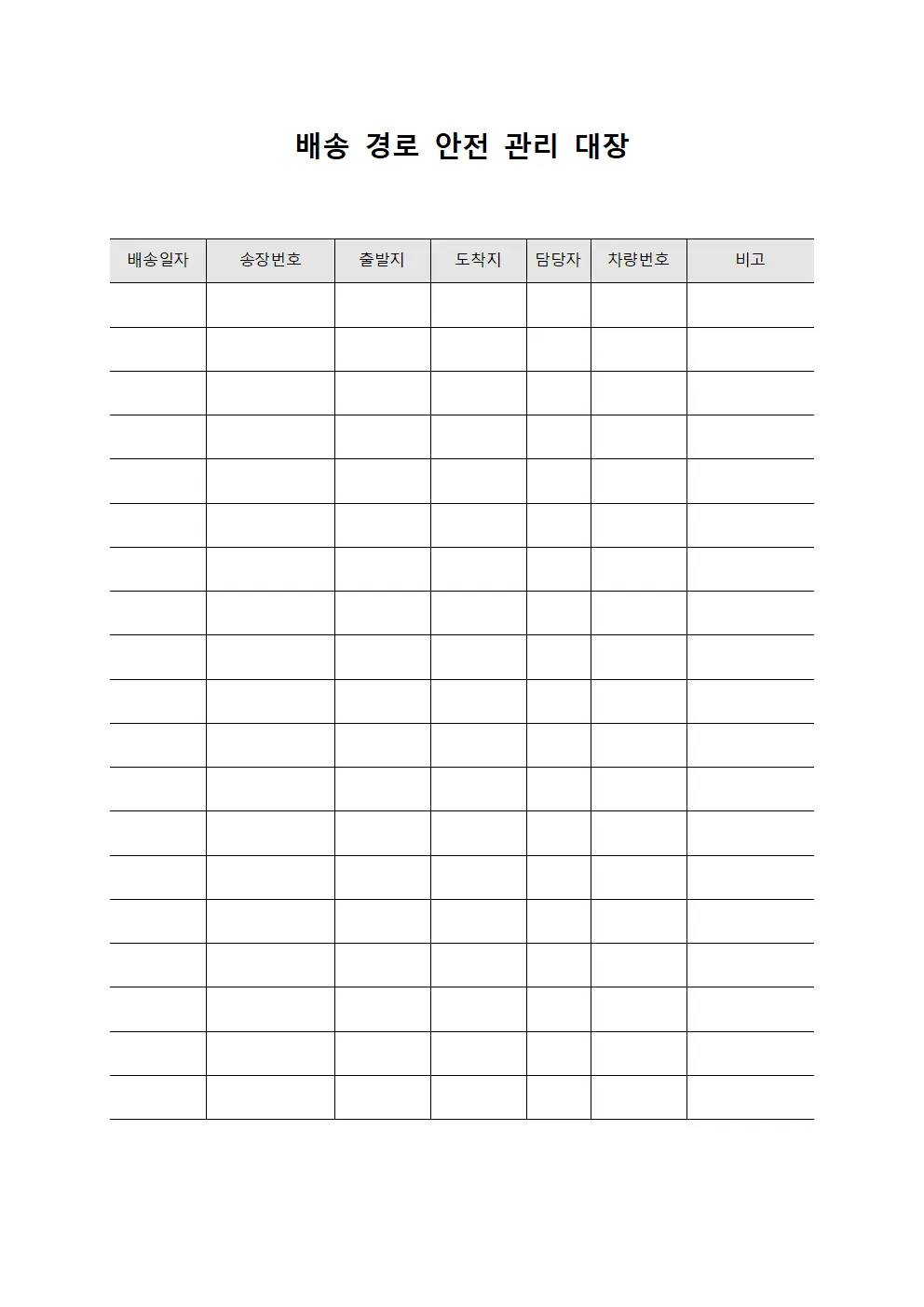 배송 경로 안전 관리 대장

| 배송일자 | 송장번호 | 출발지 | 도착지 | 담당자 | 차량번호 | 비고 |
|---|---|---|---|---|---|---|
| | | | | | | |
| | | | | | | |
| | | | | | | |
| | | | | | | |
| | | | | | | |
| | | | | | | |
| | | | | | | |
| | | | | | | |
| | | | | | | |
| | | | | | | |
| | | | | | | |
| | | | | | | |
| | | | | | | |
| | | | | | | |
| | | | | | | |
| | | | | | | |
| | | | | | | |
| | | | | | | |
| | | | | | | |